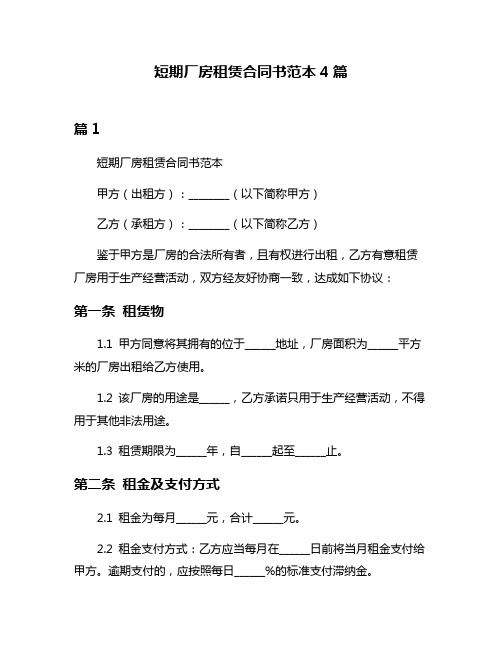 短期厂房租赁合同书范本 4 篇

篇 1

短期厂房租赁合同书范本

甲方（出租方）：________（以下简称甲方）

乙方（承租方）：________（以下简称乙方）

鉴于甲方是厂房的合法所有者，且有权进行出租，乙方有意租赁厂房用于生产经营活动，双方经友好协商一致，达成如下协议：

第一条 租赁物

1.1 甲方同意将其拥有的位于______地址，厂房面积为______平方米的厂房出租给乙方使用。

1.2 该厂房的用途是______，乙方承诺只用于生产经营活动，不得用于其他非法用途。

1.3 租赁期限为______年，自______起至______止。

第二条 租金及支付方式

2.1 租金为每月______元，合计______元。

2.2 租金支付方式：乙方应当每月在______日前将当月租金支付给甲方。逾期支付的，应按照每日______%的标准支付滞纳金。